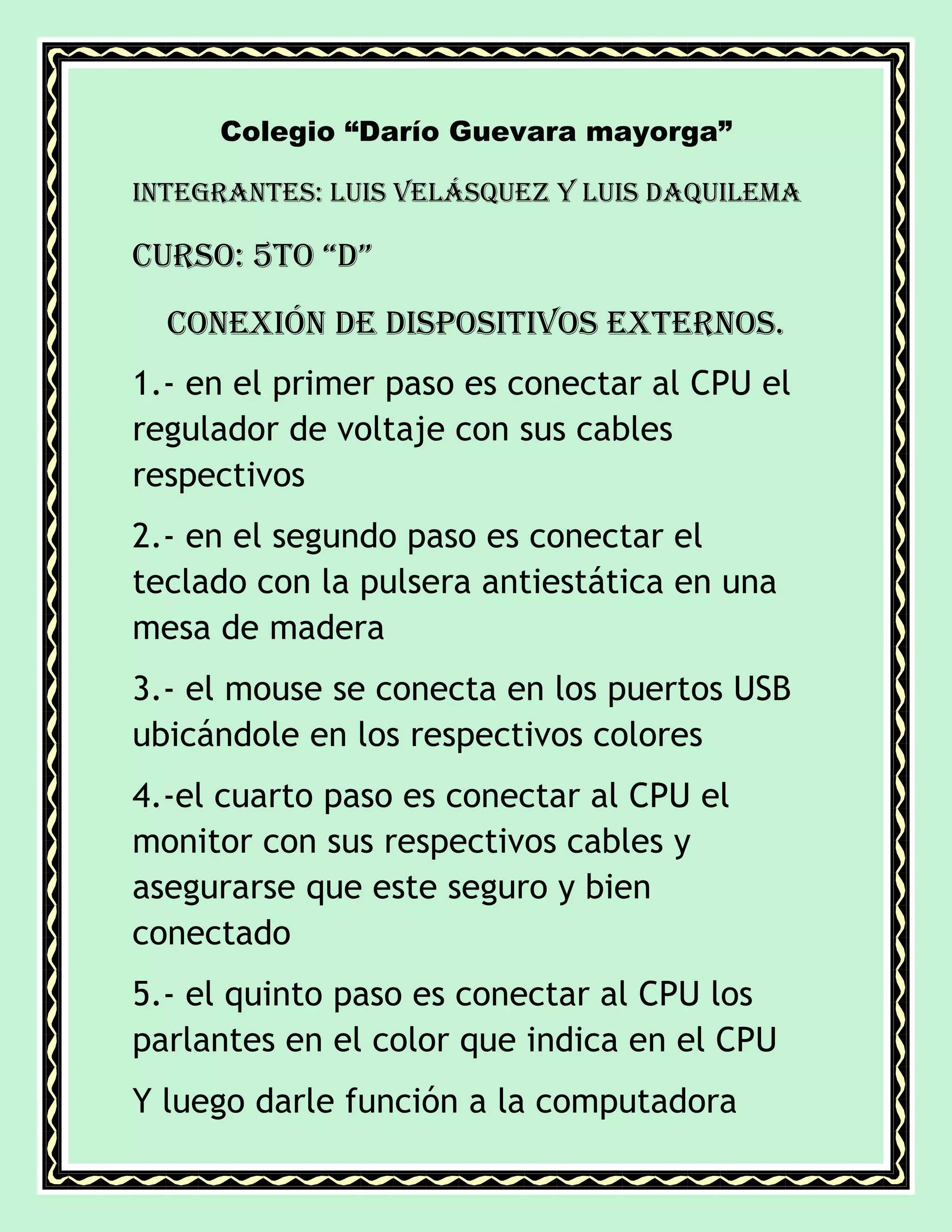 Colegio “Darío Guevara mayorga”

INTEGRANTES: LUIS VELÁSQUEZ Y LUIS DAQUILEMA

CURSO: 5TO “D”

CONEXIÓN DE DISPOSITIVOS EXTERNOS.

1.- en el primer paso es conectar al CPU el regulador de voltaje con sus cables respectivos

2.- en el segundo paso es conectar el teclado con la pulsera antiestática en una mesa de madera

3.- el mouse se conecta en los puertos USB ubicándole en los respectivos colores

4.-el cuarto paso es conectar al CPU el monitor con sus respectivos cables y asegurarse que este seguro y bien conectado

5.- el quinto paso es conectar al CPU los parlantes en el color que indica en el CPU

Y luego darle función a la computadora